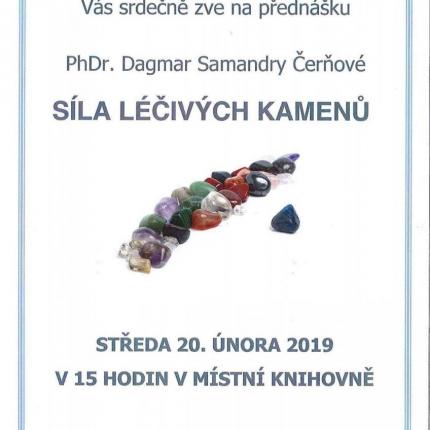 Vás srdečně zve na přednášku

PhDr. Dagmar Samandry Čerňové

SÍLA LÉČIVÝCH KAMENŮ

STŘEDA 20. ÚNORA 2019

V 15 HODIN V MÍSTNÍ KNIHOVNĚ